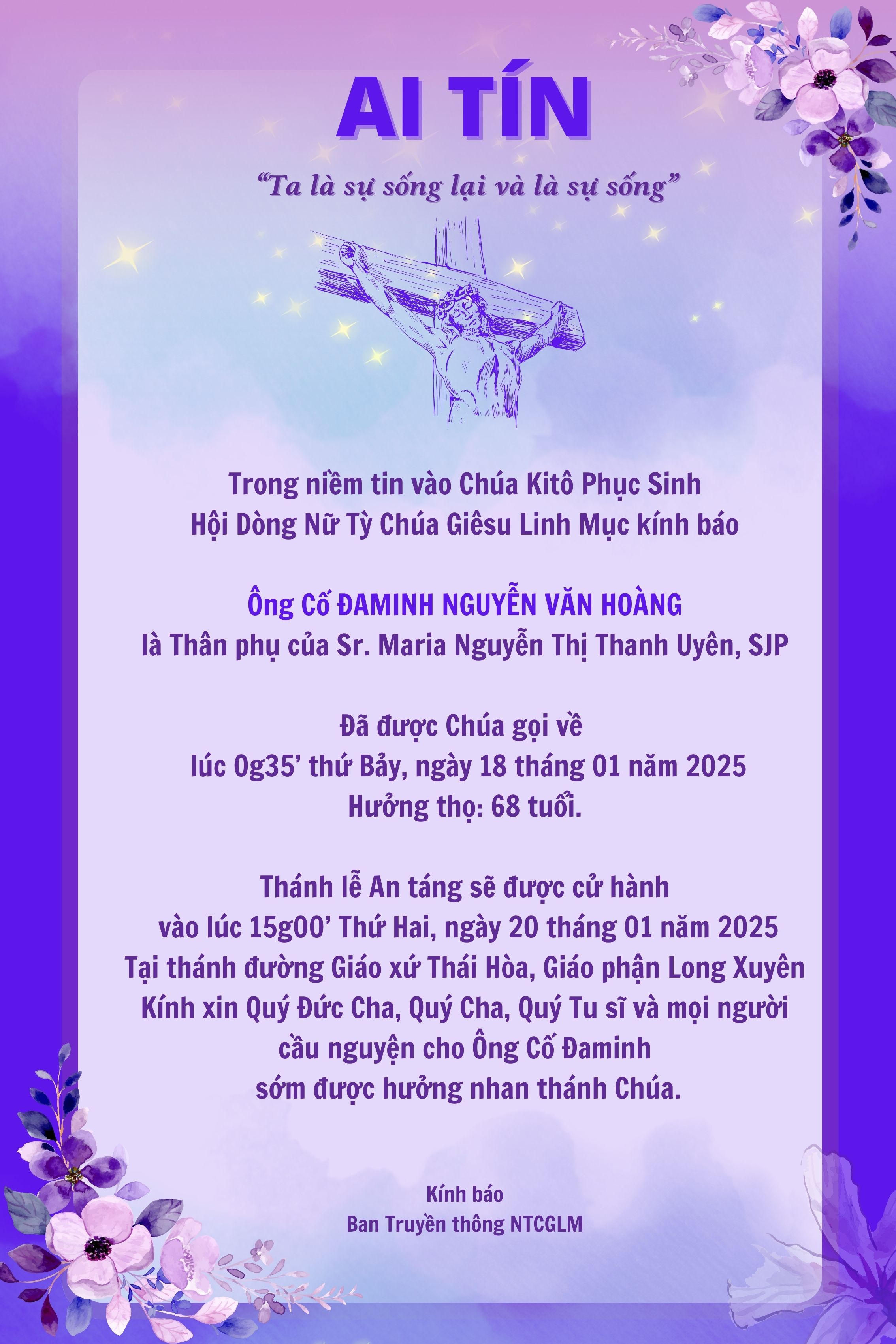 AI TÍN

"Ta là sự sống lại và là sự sống"

Trong niềm tin vào Chúa Kitô Phục Sinh
Hội Dòng Nữ Tỳ Chúa Giêsu Linh Mục kính báo

Ông Cố ĐAMINH NGUYỄN VĂN HOÀNG
là Thân phụ của Sr. Maria Nguyễn Thị Thanh Uyên, SJP

Đã được Chúa gọi về
lúc 0g35' thứ Bảy, ngày 18 tháng 01 năm 2025
Hưởng thọ: 68 tuổi.

Thánh lễ An táng sẽ được cử hành
vào lúc 15g00' Thứ Hai, ngày 20 tháng 01 năm 2025
Tại thánh đường Giáo xứ Thái Hòa, Giáo phận Long Xuyên
Kính xin Quý Đức Cha, Quý Cha, Quý Tu sĩ và mọi người
cầu nguyện cho Ông Cố Đaminh
sớm được hưởng nhan thánh Chúa.

Kính báo
Ban Truyền thông NTCGLM